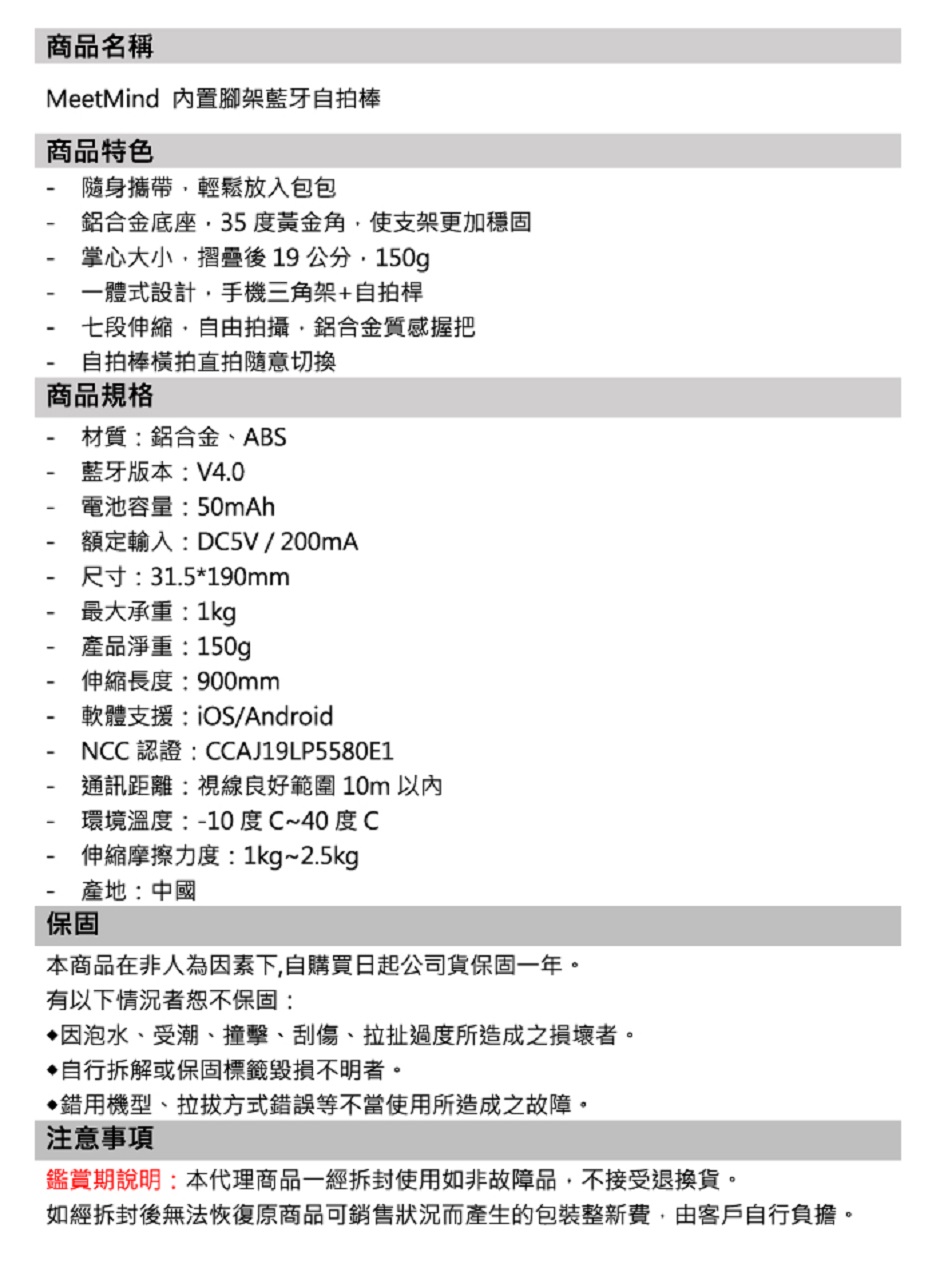 商品名稱

MeetMind 內置腳架藍牙自拍棒

商品特色

- 隨身攜帶，輕鬆放入包包
- 鋁合金底座，35 度黃金角，使支架更加穩固
- 掌心大小，摺疊後 19 公分，150g
- 一體式設計，手機三角架+自拍桿
- 七段伸縮，自由拍攝，鋁合金質感握把
- 自拍棒橫拍直拍隨意切換

商品規格

- 材質：鋁合金、ABS
- 藍牙版本：V4.0
- 電池容量：50mAh
- 額定輸入：DC5V / 200mA
- 尺寸：31.5*190mm
- 最大承重：1kg
- 產品淨重：150g
- 伸縮長度：900mm
- 軟體支援：iOS/Android
- NCC 認證：CCAJ19LP5580E1
- 通訊距離：視線良好範圍 10m 以內
- 環境溫度：-10 度 C~40 度 C
- 伸縮摩擦力度：1kg~2.5kg
- 產地：中國

保固

本商品在非人為因素下,自購買日起公司貨保固一年。
有以下情況者恕不保固：
◆因泡水、受潮、撞擊、刮傷、拉扯過度所造成之損壞者。
◆自行拆解或保固標籤毀損不明者。
◆錯用機型、拉拔方式錯誤等不當使用所造成之故障。

注意事項

鑑賞期說明：本代理商品一經拆封使用如非故障品，不接受退換貨。
如經拆封後無法恢復原商品可銷售狀況而產生的包裝整新費，由客戶自行負擔。